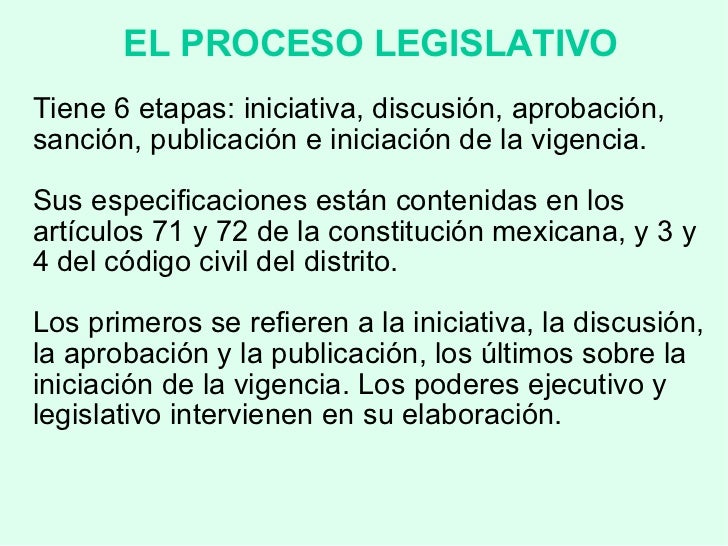 EL PROCESO LEGISLATIVO

Tiene 6 etapas: iniciativa, discusión, aprobación, sanción, publicación e iniciación de la vigencia.

Sus especificaciones están contenidas en los artículos 71 y 72 de la constitución mexicana, y 3 y 4 del código civil del distrito.

Los primeros se refieren a la iniciativa, la discusión, la aprobación y la publicación, los últimos sobre la iniciación de la vigencia. Los poderes ejecutivo y legislativo intervienen en su elaboración.